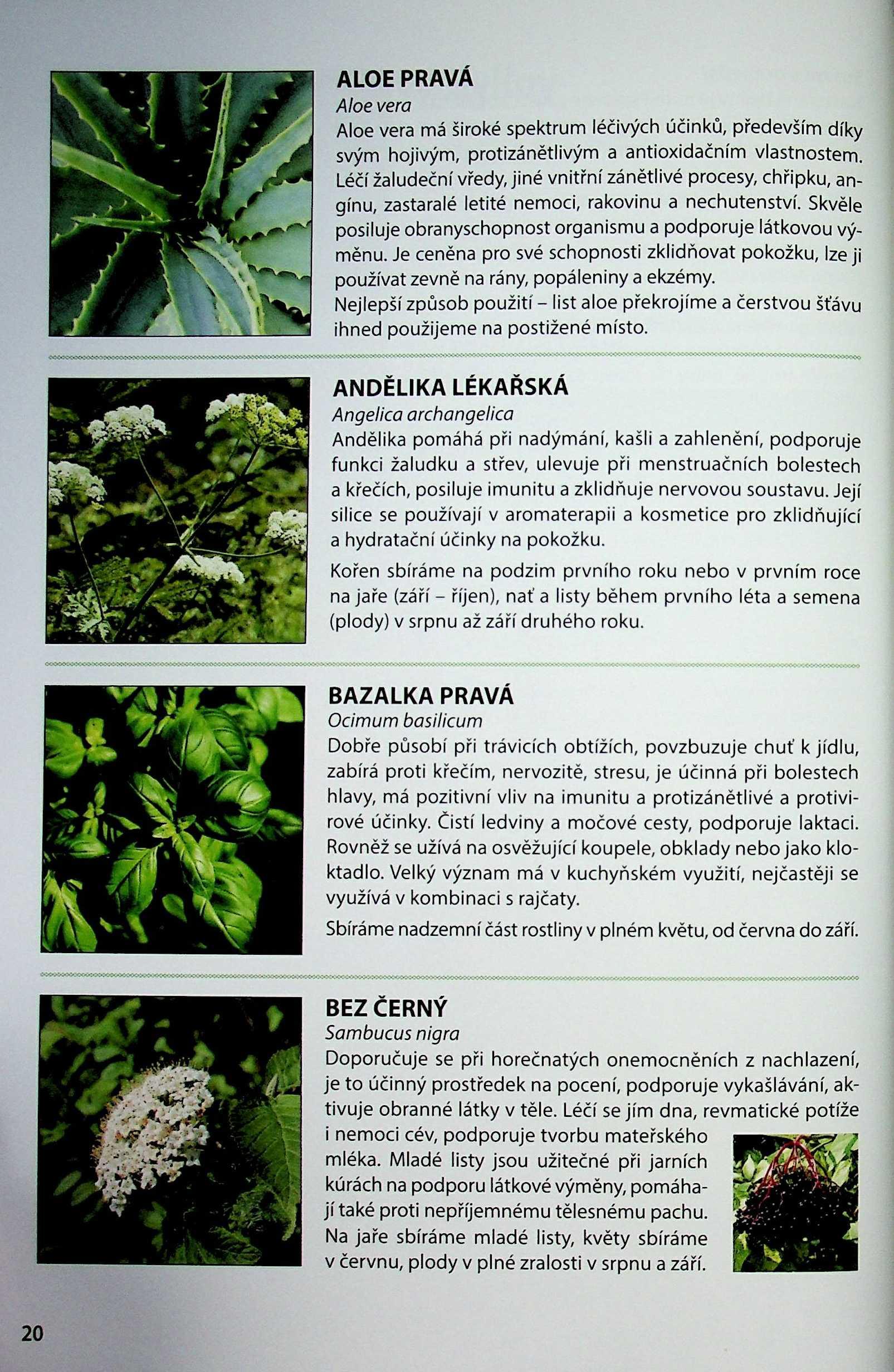 ALOE PRAVÁ
Aloe vera
Aloe vera má široké spektrum léčivých účinků, především díky svým hojivým, protizánětlivým a antioxidačním vlastnostem. Léčí žaludeční vředy, jiné vnitřní zánětlivé procesy, chřipku, angínu, zastaralé letité nemoci, rakovinu a nechutenství. Skvěle posiluje obranyschopnost organismu a podporuje látkovou výměnu. Je ceněna pro své schopnosti zklidňovat pokožku, lze ji používat zevně na rány, popáleniny a ekzémy.
Nejlepší způsob použití – list aloe překrojíme a čerstvou šťávu ihned použijeme na postižené místo.

ANDĚLIKA LÉKAŘSKÁ
Angelica archangelica
Andělika pomáhá při nadýmání, kašli a zahlenění, podporuje funkci žaludku a střev, ulevuje při menstruačních bolestech a křečích, posiluje imunitu a zklidňuje nervovou soustavu. Její silice se používají v aromaterapii a kosmetice pro zklidňující a hydratační účinky na pokožku.

Kořen sbíráme na podzim prvního roku nebo v prvním roce na jaře (září – říjen), nať a listy během prvního léta a semena (plody) v srpnu až září druhého roku.

BAZALKA PRAVÁ
Ocimum basilicum
Dobře působí při trávicích obtížích, povzbuzuje chuť k jídlu, zabírá proti křečím, nervozitě, stresu, je účinná při bolestech hlavy, má pozitivní vliv na imunitu a protizánětlivé a protivirové účinky. Čistí ledviny a močové cesty, podporuje laktaci. Rovněž se užívá na osvěžující koupele, obklady nebo jako kloktadlo. Velký význam má v kuchyňském využití, nejčastěji se využívá v kombinaci s rajčaty.

Sbíráme nadzemní část rostliny v plném květu, od června do září.

BEZ ČERNÝ
Sambucus nigra
Doporučuje se při horečnatých onemocněních z nachlazení, je to účinný prostředek na pocení, podporuje vykašlávání, aktivuje obranné látky v těle. Léčí se jím dna, revmatické potíže i nemoci cév, podporuje tvorbu mateřského mléka. Mladé listy jsou užitečné při jarních kúrách na podporu látkové výměny, pomáhají také proti nepříjemnému tělesnému pachu. Na jaře sbíráme mladé listy, květy sbíráme v červnu, plody v plné zralosti v srpnu a září.

20